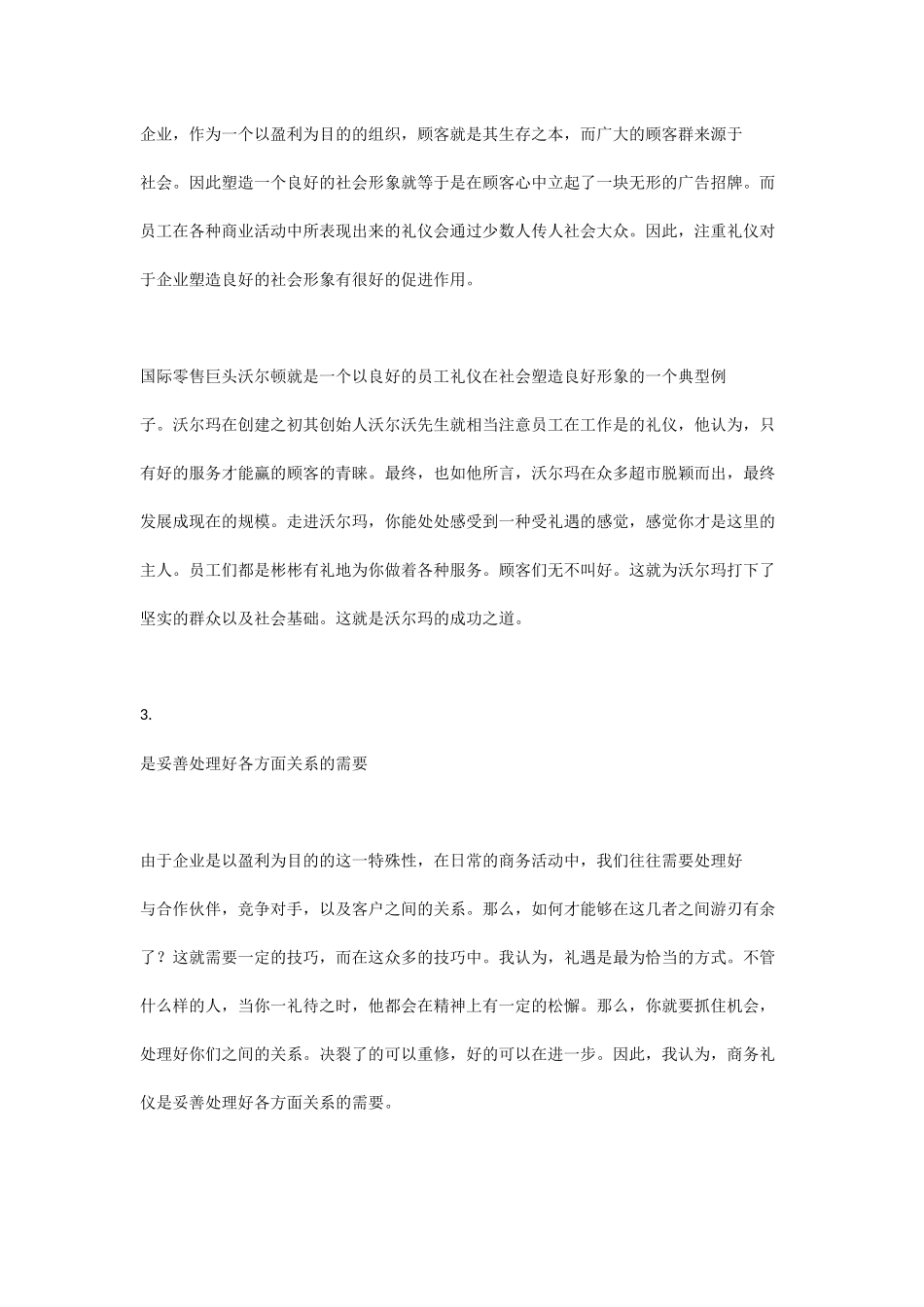 企业，作为一个以盈利为目的的组织，顾客就是其生存之本，而广大的顾客群来源于社会。因此塑造一个良好的社会形象就等于是在顾客心中立起了一块无形的广告招牌。而员工在各种商业活动中所表现出来的礼仪会通过少数人传人社会大众。因此，注重礼仪对于企业塑造良好的社会形象有很好的促进作用。

国际零售巨头沃尔顿就是一个以良好的员工礼仪在社会塑造良好形象的一个典型例子。沃尔玛在创建之初其创始人沃尔沃先生就相当注意员工在工作是的礼仪，他认为，只有好的服务才能赢的顾客的青睐。最终，也如他所言，沃尔玛在众多超市脱颖而出，最终发展成现在的规模。走进沃尔玛，你能处处感受到一种受礼遇的感觉，感觉你才是这里的主人。员工们都是彬彬有礼地为你做着各种服务。顾客们无不叫好。这就为沃尔玛打下了坚实的群众以及社会基础。这就是沃尔玛的成功之道。

3.

是妥善处理好各方面关系的需要

由于企业是以盈利为目的的这一特殊性，在日常的商务活动中，我们往往需要处理好与合作伙伴，竞争对手，以及客户之间的关系。那么，如何才能够在这几者之间游刃有余了？这就需要一定的技巧，而在这众多的技巧中。我认为，礼遇是最为恰当的方式。不管什么样的人，当你一礼待之时，他都会在精神上有一定的松懈。那么，你就要抓住机会，处理好你们之间的关系。决裂了的可以重修，好的可以在进一步。因此，我认为，商务礼仪是妥善处理好各方面关系的需要。